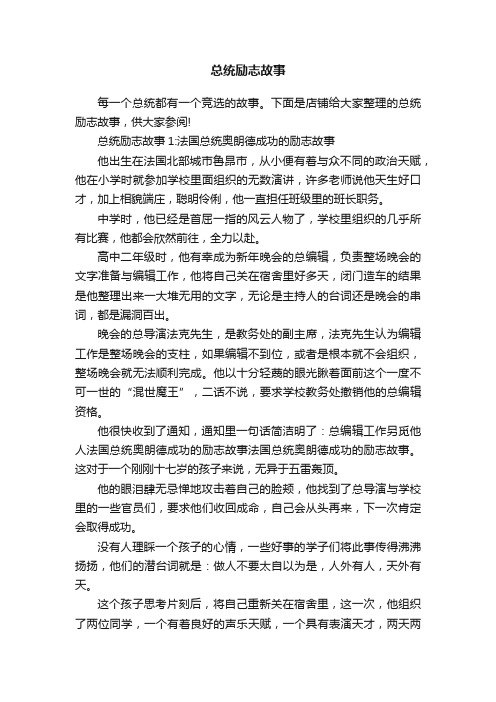 总统励志故事

每一个总统都有一个竞选的故事。下面是店铺给大家整理的总统励志故事，供大家参阅!

总统励志故事 1:法国总统奥朗德成功的励志故事

他出生在法国北部城市鲁昂市，从小便有着与众不同的政治天赋，他在小学时就参加学校里面组织的无数演讲，许多老师说他天生好口才，加上相貌端庄，聪明伶俐，他一直担任班级里的班长职务。

中学时，他已经是首屈一指的风云人物了，学校里组织的几乎所有比赛，他都会欣然前往，全力以赴。

高中二年级时，他有幸成为新年晚会的总编辑，负责整场晚会的文字准备与编辑工作，他将自己关在宿舍里好多天，闭门造车的结果是他整理出来一大堆无用的文字，无论是主持人的台词还是晚会的串词，都是漏洞百出。

晚会的总导演法克先生，是教务处的副主席，法克先生认为编辑工作是整场晚会的支柱，如果编辑不到位，或者是根本就不会组织，整场晚会就无法顺利完成。他以十分轻蔑的眼光瞅着面前这个一度不可一世的“混世魔王”，二话不说，要求学校教务处撤销他的总编辑资格。

他很快收到了通知，通知里一句话简洁明了：总编辑工作另觅他人法国总统奥朗德成功的励志故事法国总统奥朗德成功的励志故事。这对于一个刚刚十七岁的孩子来说，无异于五雷轰顶。

他的眼泪肆无忌惮地攻击着自己的脸颊，他找到了总导演与学校里的一些官员们，要求他们收回成命，自己会从头再来，下一次肯定会取得成功。

没有人理睬一个孩子的心情，一些好事的学子们将此事传得沸沸扬扬，他们的潜台词就是：做人不要太自以为是，人外有人，天外有天。

这个孩子思考片刻后，将自己重新关在宿舍里，这一次，他组织了两位同学，一个有着良好的声乐天赋，一个具有表演天才，两天两